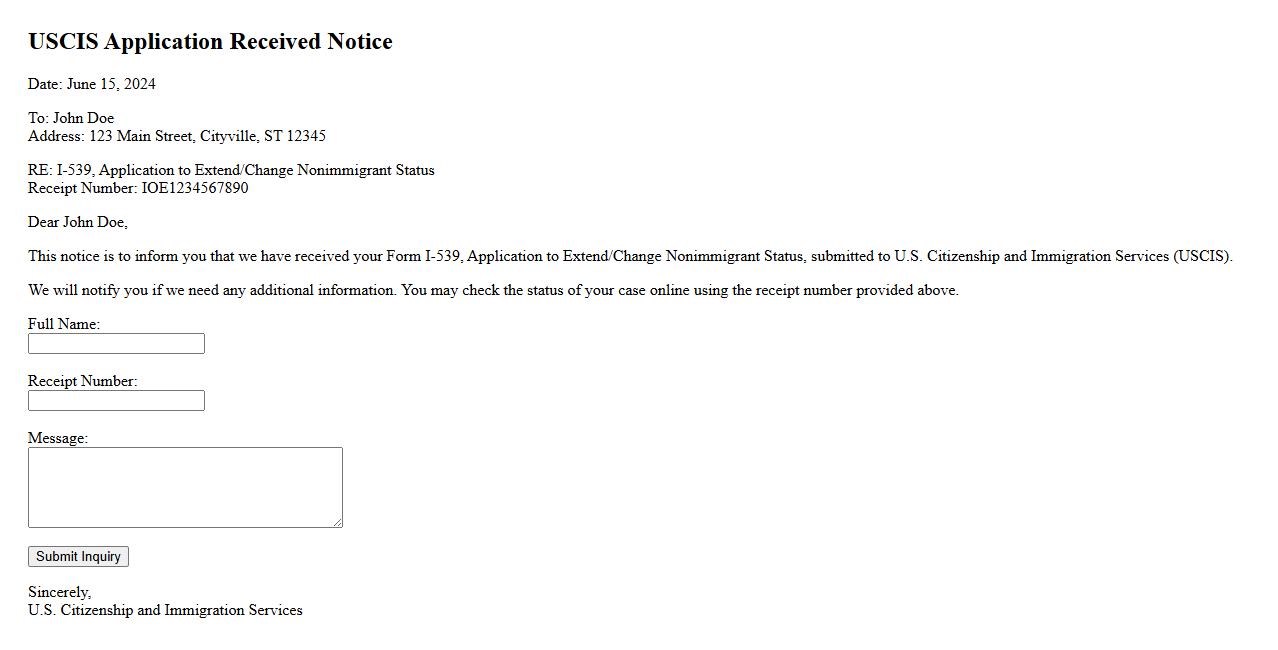 USCIS Application Received Notice

Date: June 15, 2024

To: John Doe
Address: 123 Main Street, Cityville, ST 12345

RE: I-539, Application to Extend/Change Nonimmigrant Status
Receipt Number: IOE1234567890

Dear John Doe,

This notice is to inform you that we have received your Form I-539, Application to Extend/Change Nonimmigrant Status, submitted to U.S. Citizenship and Immigration Services (USCIS).

We will notify you if we need any additional information. You may check the status of your case online using the receipt number provided above.

Full Name:

Receipt Number:

Message:

Submit Inquiry

Sincerely,
U.S. Citizenship and Immigration Services